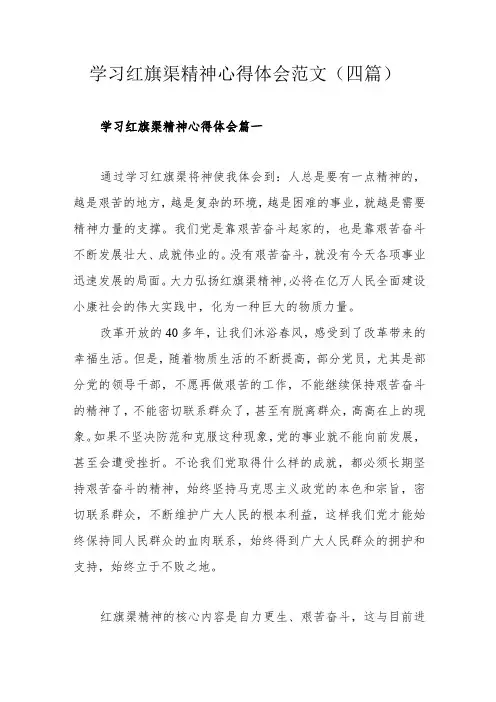 学习红旗渠精神心得体会范文（四篇）

学习红旗渠精神心得体会篇一

通过学习红旗渠将神使我体会到：人总是要有一点精神的，越是艰苦的地方，越是复杂的环境，越是困难的事业，就越是需要精神力量的支撑。我们党是靠艰苦奋斗起家的，也是靠艰苦奋斗不断发展壮大、成就伟业的。没有艰苦奋斗，就没有今天各项事业迅速发展的局面。大力弘扬红旗渠精神，必将在亿万人民全面建设小康社会的伟大实践中，化为一种巨大的物质力量。

改革开放的40多年，让我们沐浴春风，感受到了改革带来的幸福生活。但是，随着物质生活的不断提高，部分党员，尤其是部分党的领导干部，不愿再做艰苦的工作，不能继续保持艰苦奋斗的精神了，不能密切联系群众了，甚至有脱离群众，高高在上的现象。如果不坚决防范和克服这种现象，党的事业就不能向前发展，甚至会遭受挫折。不论我们党取得什么样的成就，都必须长期坚持艰苦奋斗的精神，始终坚持马克思主义政党的本色和宗旨，密切联系群众，不断维护广大人民的根本利益，这样我们党才能始终保持同人民群众的血肉联系，始终得到广大人民群众的拥护和支持，始终立于不败之地。

红旗渠精神的核心内容是自力更生、艰苦奋斗，这与目前进